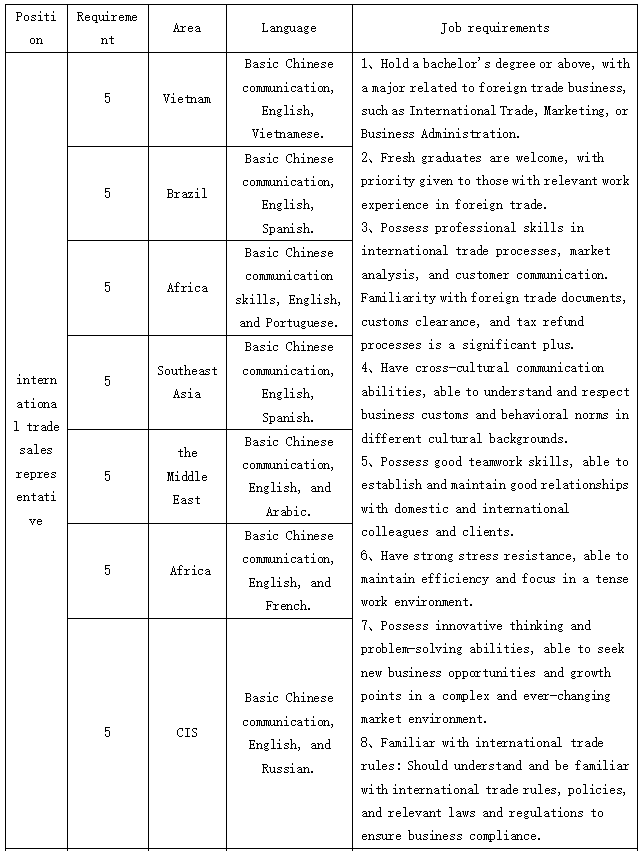 | Position | Requirement | Area | Language | Job requirements |
|---|---|---|---|---|
| international trade sales representative | 5 | Vietnam | Basic Chinese communication, English, Vietnamese. | 1、Hold a bachelor's degree or above, with a major related to foreign trade business, such as International Trade, Marketing, or Business Administration. 2、Fresh graduates are welcome, with priority given to those with relevant work experience in foreign trade. 3、Possess professional skills in international trade processes, market analysis, and customer communication. Familiarity with foreign trade documents, customs clearance, and tax refund processes is a significant plus. 4、Have cross-cultural communication abilities, able to understand and respect business customs and behavioral norms in different cultural backgrounds. 5、Possess good teamwork skills, able to establish and maintain good relationships with domestic and international colleagues and clients. 6、Have strong stress resistance, able to maintain efficiency and focus in a tense work environment. 7、Possess innovative thinking and problem-solving abilities, able to seek new business opportunities and growth points in a complex and ever-changing market environment. 8、Familiar with international trade rules: Should understand and be familiar with international trade rules, policies, and relevant laws and regulations to ensure business compliance. |
| | 5 | Brazil | Basic Chinese communication, English, Spanish. | |
| | 5 | Africa | Basic Chinese communication skills, English, and Portuguese. | |
| | 5 | Southeast Asia | Basic Chinese communication, English, Spanish. | |
| | 5 | the Middle East | Basic Chinese communication, English, and Arabic. | |
| | 5 | Africa | Basic Chinese communication, English, and French. | |
| | 5 | CIS | Basic Chinese communication, English, and Russian. | |